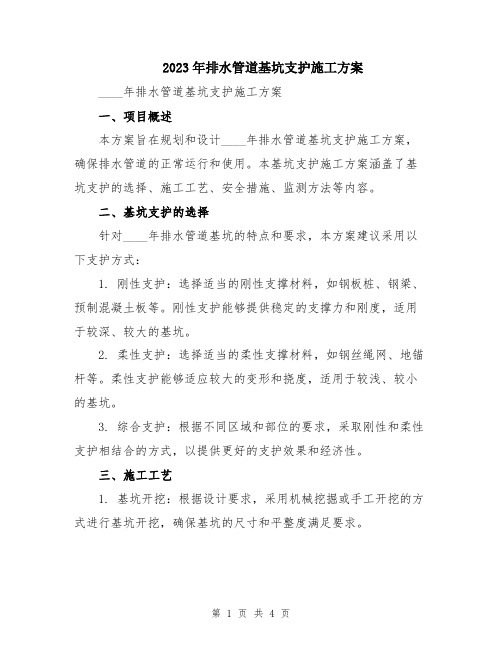 2023年排水管道基坑支护施工方案

____年排水管道基坑支护施工方案

一、项目概述

本方案旨在规划和设计____年排水管道基坑支护施工方案，确保排水管道的正常运行和使用。本基坑支护施工方案涵盖了基坑支护的选择、施工工艺、安全措施、监测方法等内容。

二、基坑支护的选择

针对____年排水管道基坑的特点和要求，本方案建议采用以下支护方式：

1. 刚性支护：选择适当的刚性支撑材料，如钢板桩、钢梁、预制混凝土板等。刚性支护能够提供稳定的支撑力和刚度，适用于较深、较大的基坑。

2. 柔性支护：选择适当的柔性支撑材料，如钢丝绳网、地锚杆等。柔性支护能够适应较大的变形和挠度，适用于较浅、较小的基坑。

3. 综合支护：根据不同区域和部位的要求，采取刚性和柔性支护相结合的方式，以提供更好的支护效果和经济性。

三、施工工艺

1. 基坑开挖：根据设计要求，采用机械挖掘或手工开挖的方式进行基坑开挖，确保基坑的尺寸和平整度满足要求。

第 1 页 共 4 页